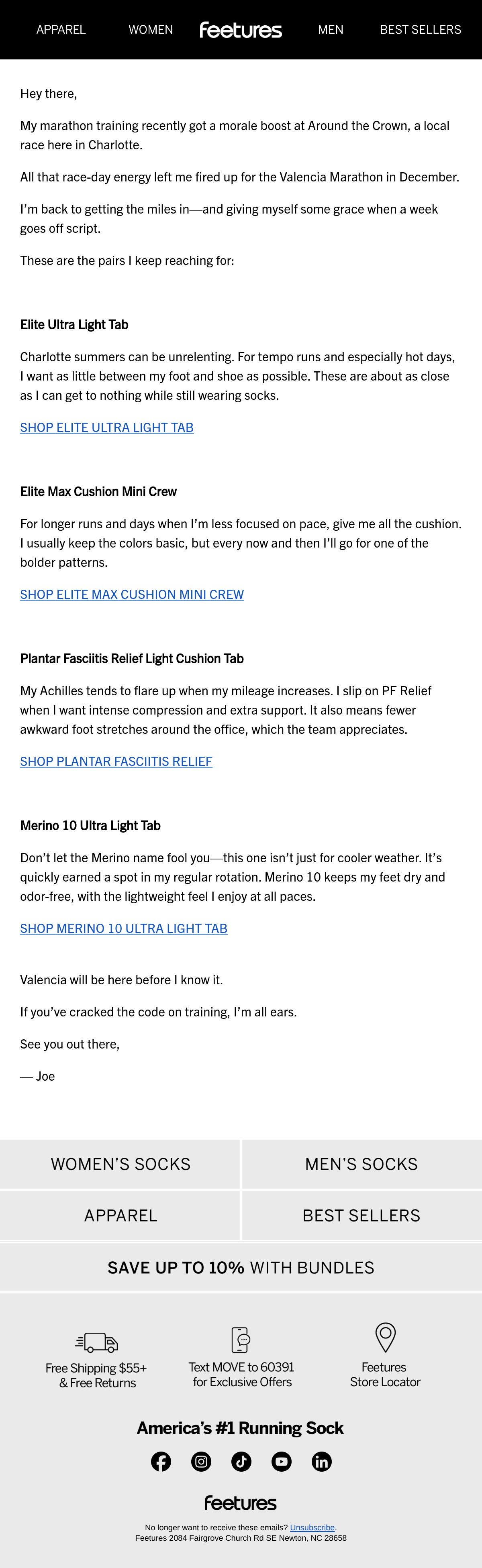 APPAREL WOMEN feetures MEN BEST SELLERS

Hey there,

My marathon training recently got a morale boost at Around the Crown, a local race here in Charlotte.

All that race-day energy left me fired up for the Valencia Marathon in December.

I'm back to getting the miles in—and giving myself some grace when a week goes off script.

These are the pairs I keep reaching for:

Elite Ultra Light Tab

Charlotte summers can be unrelenting. For tempo runs and especially hot days, I want as little between my foot and shoe as possible. These are about as close as I can get to nothing while still wearing socks.

SHOP ELITE ULTRA LIGHT TAB

Elite Max Cushion Mini Crew

For longer runs and days when I'm less focused on pace, give me all the cushion. I usually keep the colors basic, but every now and then I'll go for one of the bolder patterns.

SHOP ELITE MAX CUSHION MINI CREW

Plantar Fasciitis Relief Light Cushion Tab

My Achilles tends to flare up when my mileage increases. I slip on PF Relief when I want intense compression and extra support. It also means fewer awkward foot stretches around the office, which the team appreciates.

SHOP PLANTAR FASCIITIS RELIEF

Merino 10 Ultra Light Tab

Don't let the Merino name fool you—this one isn't just for cooler weather. It's quickly earned a spot in my regular rotation. Merino 10 keeps my feet dry and odor-free, with the lightweight feel I enjoy at all paces.

SHOP MERINO 10 ULTRA LIGHT TAB

Valencia will be here before I know it.

If you've cracked the code on training, I'm all ears.

See you out there,

— Joe

WOMEN'S SOCKS
MEN'S SOCKS
APPAREL
BEST SELLERS

SAVE UP TO 10% WITH BUNDLES

Free Shipping $55+
& Free Returns

Text MOVE to 60391
for Exclusive Offers

Feetures
Store Locator

America's #1 Running Sock

feetures

No longer want to receive these emails? Unsubscribe.
Feetures 2084 Fairgrove Church Rd SE Newton, NC 28658